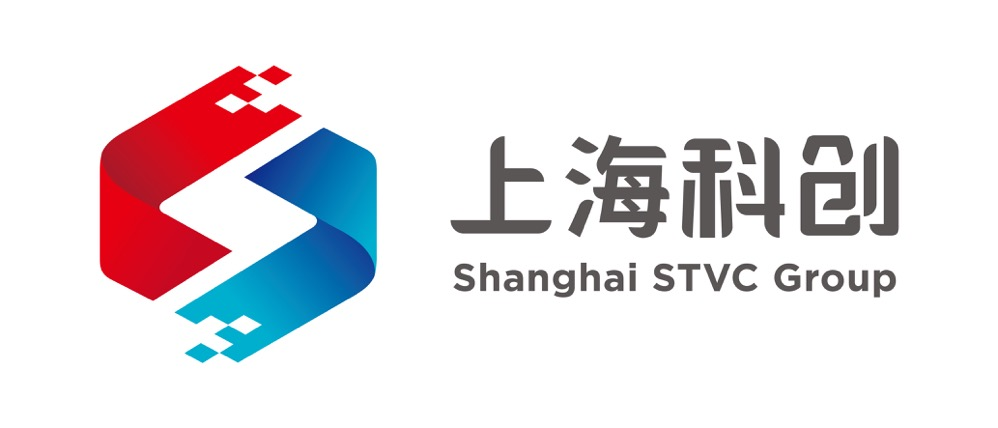 上海科创
Shanghai STVC Group